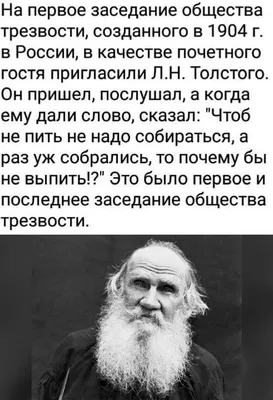 На первое заседание общества трезвости, созданного в 1904 г. в России, в качестве почетного гостя пригласили Л.Н. Толстого. Он пришел, послушал, а когда ему дали слово, сказал: "Чтоб не пить не надо собираться, а раз уж собрались, то почему бы не выпить!?" Это было первое и последнее заседание общества трезвости.